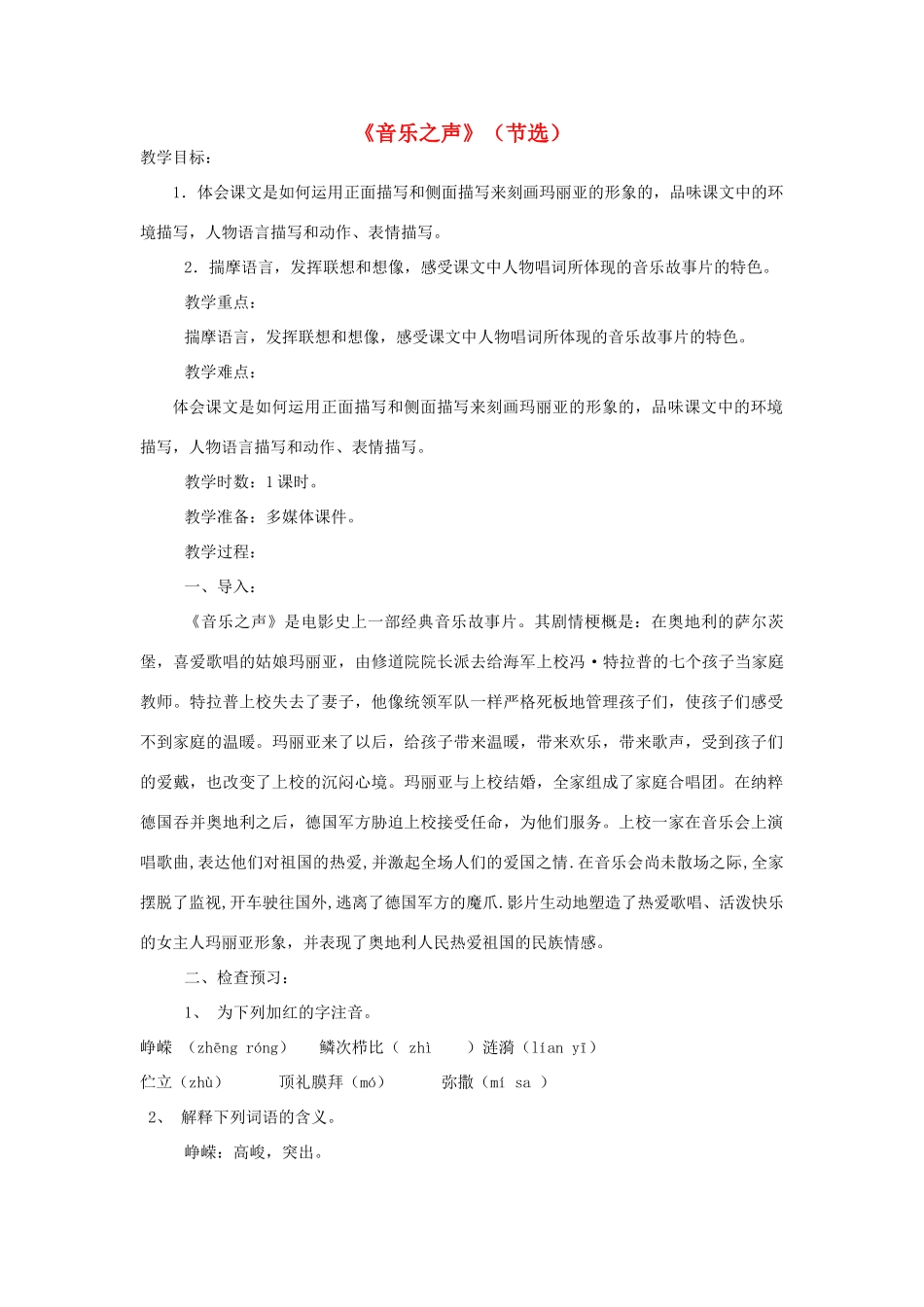 《音乐之声》（节选）

教学目标：

1．体会课文是如何运用正面描写和侧面描写来刻画玛丽亚的形象的，品味课文中的环境描写，人物语言描写和动作、表情描写。

2．揣摩语言，发挥联想和想像，感受课文中人物唱词所体现的音乐故事片的特色。

教学重点：

揣摩语言，发挥联想和想像，感受课文中人物唱词所体现的音乐故事片的特色。

教学难点：

体会课文是如何运用正面描写和侧面描写来刻画玛丽亚的形象的，品味课文中的环境描写，人物语言描写和动作、表情描写。

教学时数：1课时。

教学准备：多媒体课件。

教学过程：

一、导入：

《音乐之声》是电影史上一部经典音乐故事片。其剧情梗概是：在奥地利的萨尔茨堡，喜爱歌唱的姑娘玛丽亚，由修道院院长派去给海军上校冯·特拉普的七个孩子当家庭教师。特拉普上校失去了妻子，他像统领军队一样严格死板地管理孩子们，使孩子们感受不到家庭的温暖。玛丽亚来了以后，给孩子带来温暖，带来欢乐，带来歌声，受到孩子们的爱戴，也改变了上校的沉闷心境。玛丽亚与上校结婚，全家组成了家庭合唱团。在纳粹德国吞并奥地利之后，德国军方胁迫上校接受任命，为他们服务。上校一家在音乐会上演唱歌曲,表达他们对祖国的热爱,并激起全场人们的爱国之情.在音乐会尚未散场之际,全家摆脱了监视,开车驶往国外,逃离了德国军方的魔爪.影片生动地塑造了热爱歌唱、活泼快乐的女主人玛丽亚形象，并表现了奥地利人民热爱祖国的民族情感。

二、检查预习：

1、 为下列加红的字注音。

峥嵘 （zhēng róng） 鳞次栉比（ zhì ）涟漪（lían yī）

伫立（zhù） 顶礼膜拜（mó） 弥撒（mí sa ）

2、 解释下列词语的含义。

峥嵘：高峻，突出。